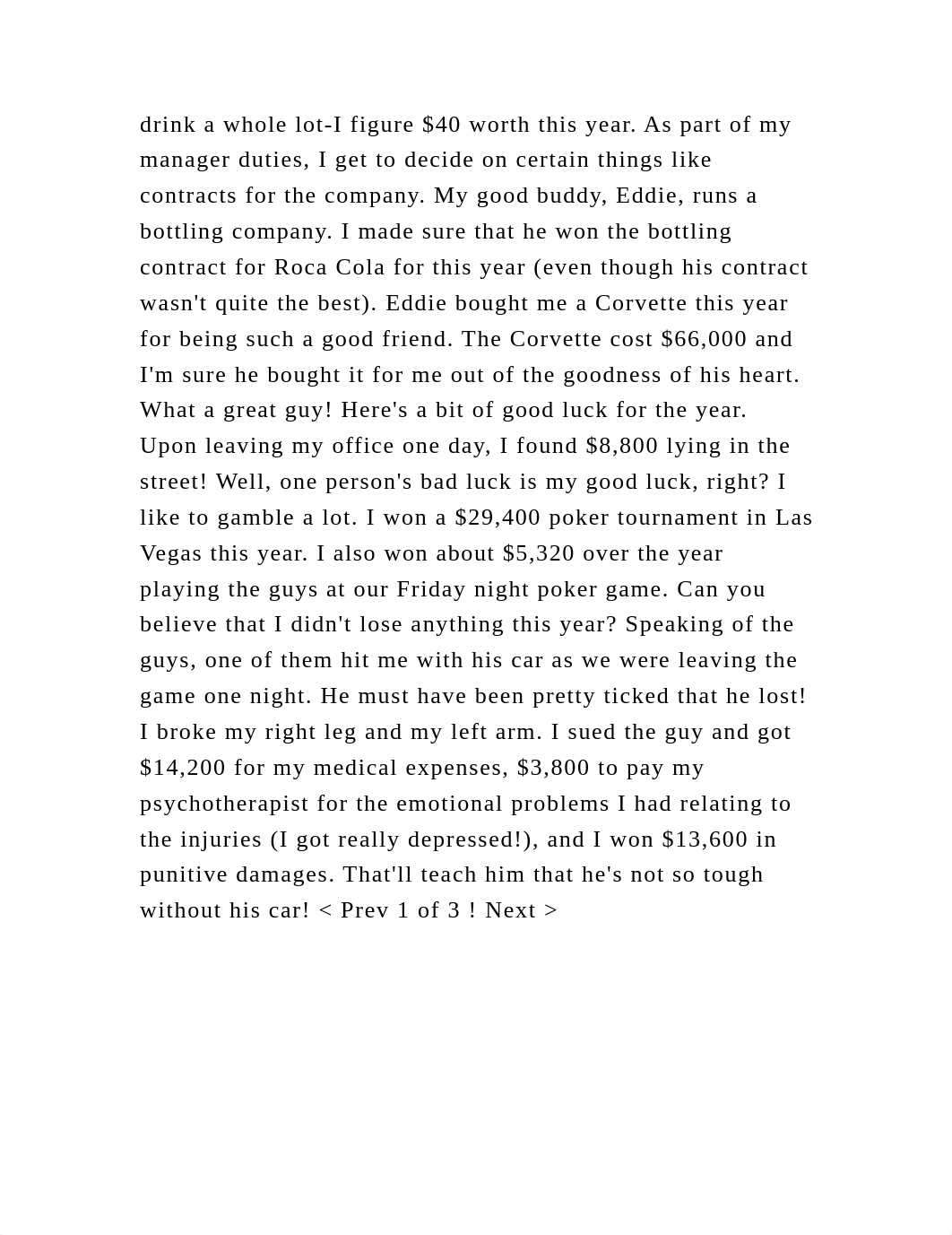 drink a whole lot-I figure \$40 worth this year. As part of my manager duties, I get to decide on certain things like contracts for the company. My good buddy, Eddie, runs a bottling company. I made sure that he won the bottling contract for Roca Cola for this year (even though his contract wasn't quite the best). Eddie bought me a Corvette this year for being such a good friend. The Corvette cost \$66,000 and I'm sure he bought it for me out of the goodness of his heart. What a great guy! Here's a bit of good luck for the year. Upon leaving my office one day, I found \$8,800 lying in the street! Well, one person's bad luck is my good luck, right? I like to gamble a lot. I won a \$29,400 poker tournament in Las Vegas this year. I also won about \$5,320 over the year playing the guys at our Friday night poker game. Can you believe that I didn't lose anything this year? Speaking of the guys, one of them hit me with his car as we were leaving the game one night. He must have been pretty ticked that he lost! I broke my right leg and my left arm. I sued the guy and got \$14,200 for my medical expenses, \$3,800 to pay my psychotherapist for the emotional problems I had relating to the injuries (I got really depressed!), and I won \$13,600 in punitive damages. That'll teach him that he's not so tough without his car! < Prev 1 of 3 ! Next >